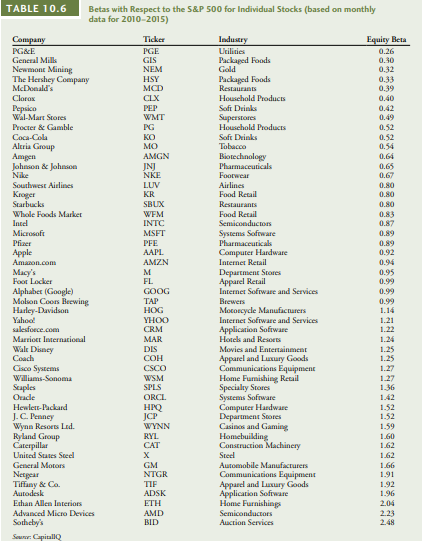 TABLE 10.6 Betas with Respect to the S&P 500 for Individual Stocks (based on monthly data for 2010–2015)

| Company | Ticker | Industry | Equity Beta |
|---|---|---|---|
| PG&E | PGE | Utilities | 0.26 |
| General Mills | GIS | Packaged Foods | 0.30 |
| Newmont Mining | NEM | Gold | 0.32 |
| The Hershey Company | HSY | Packaged Foods | 0.33 |
| McDonald's | MCD | Restaurants | 0.39 |
| Clorox | CLX | Household Products | 0.40 |
| Pepsico | PEP | Soft Drinks | 0.42 |
| Wal-Mart Stores | WMT | Superstores | 0.49 |
| Procter & Gamble | PG | Household Products | 0.52 |
| Coca-Cola | KO | Soft Drinks | 0.52 |
| Altria Group | MO | Tobacco | 0.54 |
| Amgen | AMGN | Biotechnology | 0.64 |
| Johnson & Johnson | JNJ | Pharmaceuticals | 0.65 |
| Nike | NKE | Footwear | 0.67 |
| Southwest Airlines | LUV | Airlines | 0.80 |
| Kroger | KR | Food Retail | 0.80 |
| Starbucks | SBUX | Restaurants | 0.80 |
| Whole Foods Market | WFM | Food Retail | 0.83 |
| Intel | INTC | Semiconductors | 0.87 |
| Microsoft | MSFT | Systems Software | 0.89 |
| Pfizer | PFE | Pharmaceuticals | 0.89 |
| Apple | AAPL | Computer Hardware | 0.92 |
| Amazon.com | AMZN | Internet Retail | 0.94 |
| Macy's | M | Department Stores | 0.95 |
| Foot Locker | FL | Apparel Retail | 0.99 |
| Alphabet (Google) | GOOG | Internet Software and Services | 0.99 |
| Molson Coors Brewing | TAP | Brewers | 0.99 |
| Harley-Davidson | HOG | Motorcycle Manufacturers | 1.14 |
| Yahoo! | YHOO | Internet Software and Services | 1.21 |
| salesforce.com | CRM | Application Software | 1.22 |
| Marriott International | MAR | Hotels and Resorts | 1.24 |
| Walt Disney | DIS | Movies and Entertainment | 1.25 |
| Coach | COH | Apparel and Luxury Goods | 1.25 |
| Cisco Systems | CSCO | Communications Equipment | 1.27 |
| Williams-Sonoma | WSM | Home Furnishing Retail | 1.27 |
| Staples | SPLS | Specialty Stores | 1.36 |
| Oracle | ORCL | Systems Software | 1.42 |
| Hewlett-Packard | HPQ | Computer Hardware | 1.52 |
| J. C. Penney | JCP | Department Stores | 1.52 |
| Wynn Resorts Ltd. | WYNN | Casinos and Gaming | 1.59 |
| Ryland Group | RYL | Homebuilding | 1.60 |
| Caterpillar | CAT | Construction Machinery | 1.62 |
| United States Steel | X | Steel | 1.62 |
| General Motors | GM | Automobile Manufacturers | 1.66 |
| Netgear | NTGR | Communications Equipment | 1.91 |
| Tiffany & Co. | TIF | Apparel and Luxury Goods | 1.92 |
| Autodesk | ADSK | Application Software | 1.96 |
| Ethan Allen Interiors | ETH | Home Furnishings | 2.04 |
| Advanced Micro Devices | AMD | Semiconductors | 2.23 |
| Sotheby's | BID | Auction Services | 2.48 |

Source: CapitalIQ